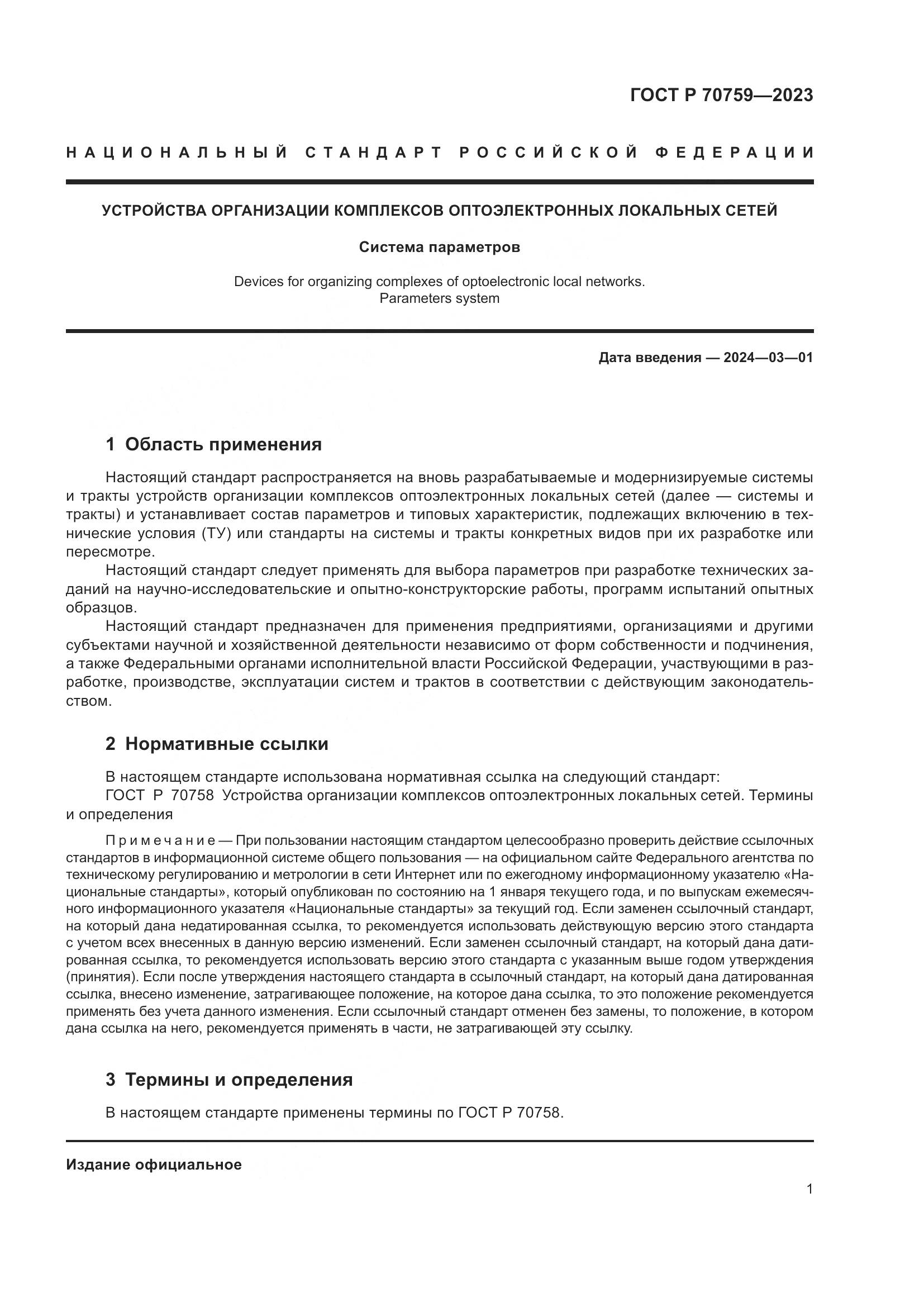 ГОСТ Р 70759—2023

НАЦИОНАЛЬНЫЙ СТАНДАРТ РОССИЙСКОЙ ФЕДЕРАЦИИ

УСТРОЙСТВА ОРГАНИЗАЦИИ КОМПЛЕКСОВ ОПТОЭЛЕКТРОННЫХ ЛОКАЛЬНЫХ СЕТЕЙ

Система параметров

Devices for organizing complexes of optoelectronic local networks. Parameters system

Дата введения — 2024—03—01

1 Область применения

Настоящий стандарт распространяется на вновь разрабатываемые и модернизируемые системы и тракты устройств организации комплексов оптоэлектронных локальных сетей (далее — системы и тракты) и устанавливает состав параметров и типовых характеристик, подлежащих включению в технические условия (ТУ) или стандарты на системы и тракты конкретных видов при их разработке или пересмотре.

Настоящий стандарт следует применять для выбора параметров при разработке технических заданий на научно-исследовательские и опытно-конструкторские работы, программ испытаний опытных образцов.

Настоящий стандарт предназначен для применения предприятиями, организациями и другими субъектами научной и хозяйственной деятельности независимо от форм собственности и подчинения, а также Федеральными органами исполнительной власти Российской Федерации, участвующими в разработке, производстве, эксплуатации систем и трактов в соответствии с действующим законодательством.

2 Нормативные ссылки

В настоящем стандарте использована нормативная ссылка на следующий стандарт:

ГОСТ Р 70758 Устройства организации комплексов оптоэлектронных локальных сетей. Термины и определения

Примечание — При пользовании настоящим стандартом целесообразно проверить действие ссылочных стандартов в информационной системе общего пользования — на официальном сайте Федерального агентства по техническому регулированию и метрологии в сети Интернет или по ежегодному информационному указателю «Национальные стандарты», который опубликован по состоянию на 1 января текущего года, и по выпускам ежемесячного информационного указателя «Национальные стандарты» за текущий год. Если заменен ссылочный стандарт, на который дана недатированная ссылка, то рекомендуется использовать действующую версию этого стандарта с учетом всех внесенных в данную версию изменений. Если заменен ссылочный стандарт, на который дана датированная ссылка, то рекомендуется использовать версию этого стандарта с указанным выше годом утверждения (принятия). Если после утверждения настоящего стандарта в ссылочный стандарт, на который дана датированная ссылка, внесено изменение, затрагивающее положение, на которое дана ссылка, то это положение рекомендуется применять без учета данного изменения. Если ссылочный стандарт отменен без замены, то положение, в котором дана ссылка на него, рекомендуется применять в части, не затрагивающей эту ссылку.

3 Термины и определения

В настоящем стандарте применены термины по ГОСТ Р 70758.

Издание официальное

1